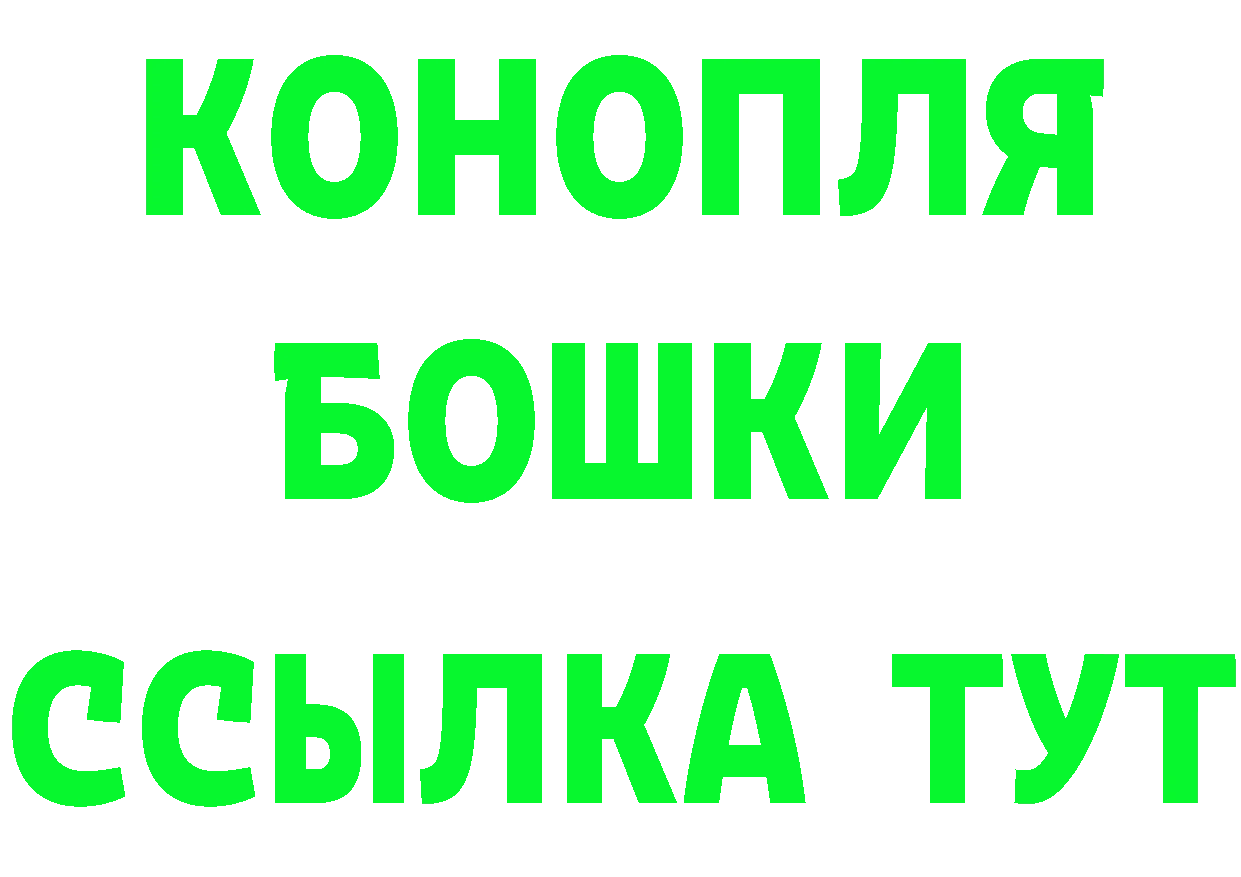 КОНОПЛЯ
БОШКИ
ССЫЛКА ТУТ